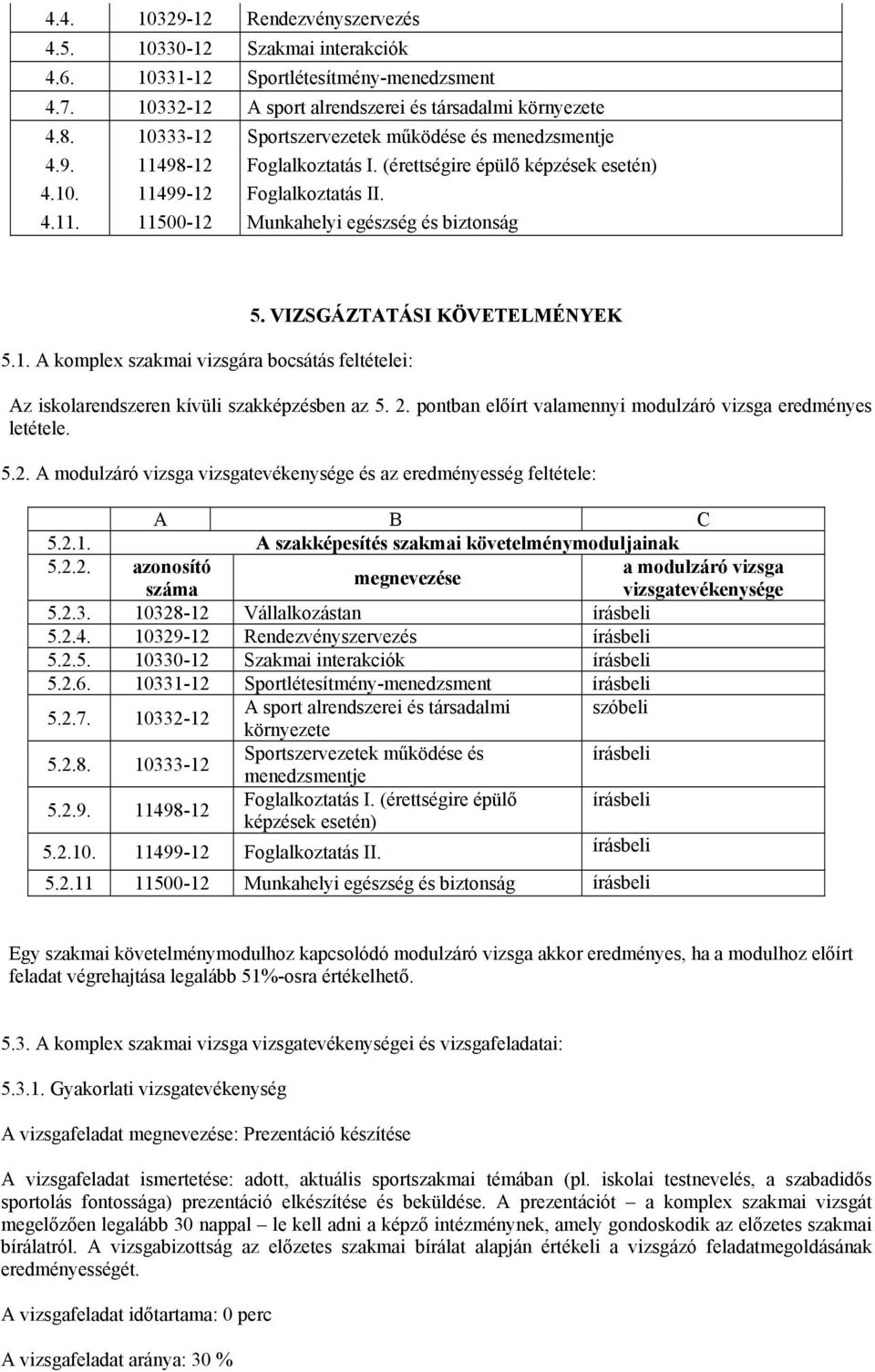 | 4.4. | 10329-12 | Rendezvényszervezés |
|---|---|---|
| 4.5. | 10330-12 | Szakmai interakciók |
| 4.6. | 10331-12 | Sportlétesítmény-menedzsment |
| 4.7. | 10332-12 | A sport alrendszerei és társadalmi környezete |
| 4.8. | 10333-12 | Sportszervezetek működése és menedzsmentje |
| 4.9. | 11498-12 | Foglalkoztatás I. (érettségire épülő képzések esetén) |
| 4.10. | 11499-12 | Foglalkoztatás II. |
| 4.11. | 11500-12 | Munkahelyi egészség és biztonság |

5. VIZSGÁZTATÁSI KÖVETELMÉNYEK

5.1. A komplex szakmai vizsgára bocsátás feltételei:

Az iskolarendszeren kívüli szakképzésben az 5. 2. pontban előírt valamennyi modulzáró vizsga eredményes letétele.

5.2. A modulzáró vizsga vizsgatevékenysége és az eredményesség feltétele:

| | A | B | C |
|---|---|---|---|
| 5.2.1. | A szakképesítés szakmai követelménymoduljainak | | |
| 5.2.2. | azonosító száma | megnevezése | a modulzáró vizsga vizsgatevékenysége |
| 5.2.3. | 10328-12 | Vállalkozástan | írásbeli |
| 5.2.4. | 10329-12 | Rendezvényszervezés | írásbeli |
| 5.2.5. | 10330-12 | Szakmai interakciók | írásbeli |
| 5.2.6. | 10331-12 | Sportlétesítmény-menedzsment | írásbeli |
| 5.2.7. | 10332-12 | A sport alrendszerei és társadalmi környezete | szóbeli |
| 5.2.8. | 10333-12 | Sportszervezetek működése és menedzsmentje | írásbeli |
| 5.2.9. | 11498-12 | Foglalkoztatás I. (érettségire épülő képzések esetén) | írásbeli |
| 5.2.10. | 11499-12 | Foglalkoztatás II. | írásbeli |
| 5.2.11 | 11500-12 | Munkahelyi egészség és biztonság | írásbeli |

Egy szakmai követelménymodulhoz kapcsolódó modulzáró vizsga akkor eredményes, ha a modulhoz előírt feladat végrehajtása legalább 51%-osra értékelhető.

5.3. A komplex szakmai vizsga vizsgatevékenységei és vizsgafeladatai:

5.3.1. Gyakorlati vizsgatevékenység

A vizsgafeladat megnevezése: Prezentáció készítése

A vizsgafeladat ismertetése: adott, aktuális sportszakmai témában (pl. iskolai testnevelés, a szabadidős sportolás fontossága) prezentáció elkészítése és beküldése. A prezentációt – a komplex szakmai vizsgát megelőzően legalább 30 nappal – le kell adni a képző intézménynek, amely gondoskodik az előzetes szakmai bírálatról. A vizsgabizottság az előzetes szakmai bírálat alapján értékeli a vizsgázó feladatmegoldásának eredményességét.

A vizsgafeladat időtartama: 0 perc

A vizsgafeladat aránya: 30 %